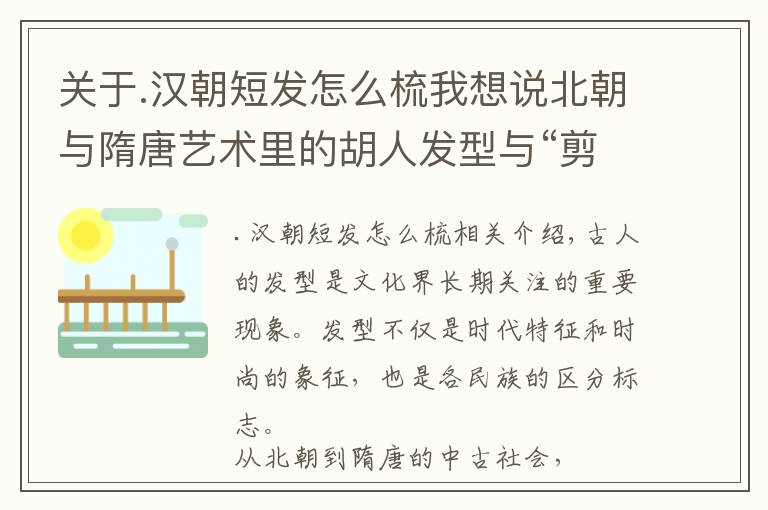 关于.汉朝短发怎么梳我想说北朝与隋唐艺术里的胡人发型与“剪

. 汉朝短发怎么梳相关介绍，古人的发型是文化界长期关注的重要现象。发型不仅是时代特征和时尚的象征，也是各民族的区分标志。
从北朝到隋唐的中古社会，